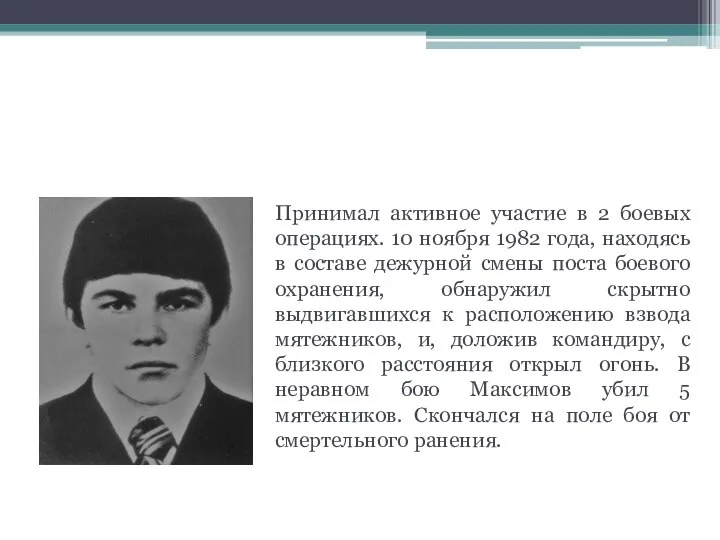 Принимал активное участие в 2 боевых операциях. 10 ноября 1982 года, находясь в составе дежурной смены поста боевого охранения, обнаружил скрытно выдвигавшихся к расположению взвода мятежников, и, доложив командиру, с близкого расстояния открыл огонь. В неравном бою Максимов убил 5 мятежников. Скончался на поле боя от смертельного ранения.